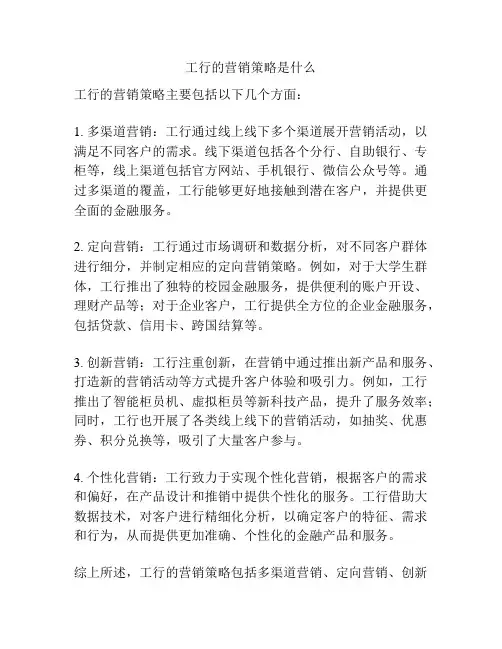 工行的营销策略是什么

工行的营销策略主要包括以下几个方面：

1. 多渠道营销：工行通过线上线下多个渠道展开营销活动，以满足不同客户的需求。线下渠道包括各个分行、自助银行、专柜等，线上渠道包括官方网站、手机银行、微信公众号等。通过多渠道的覆盖，工行能够更好地接触到潜在客户，并提供更全面的金融服务。

2. 定向营销：工行通过市场调研和数据分析，对不同客户群体进行细分，并制定相应的定向营销策略。例如，对于大学生群体，工行推出了独特的校园金融服务，提供便利的账户开设、理财产品等；对于企业客户，工行提供全方位的企业金融服务，包括贷款、信用卡、跨国结算等。

3. 创新营销：工行注重创新，在营销中通过推出新产品和服务、打造新的营销活动等方式提升客户体验和吸引力。例如，工行推出了智能柜员机、虚拟柜员等新科技产品，提升了服务效率；同时，工行也开展了各类线上线下的营销活动，如抽奖、优惠券、积分兑换等，吸引了大量客户参与。

4. 个性化营销：工行致力于实现个性化营销，根据客户的需求和偏好，在产品设计和推销中提供个性化的服务。工行借助大数据技术，对客户进行精细化分析，以确定客户的特征、需求和行为，从而提供更加准确、个性化的金融产品和服务。

综上所述，工行的营销策略包括多渠道营销、定向营销、创新